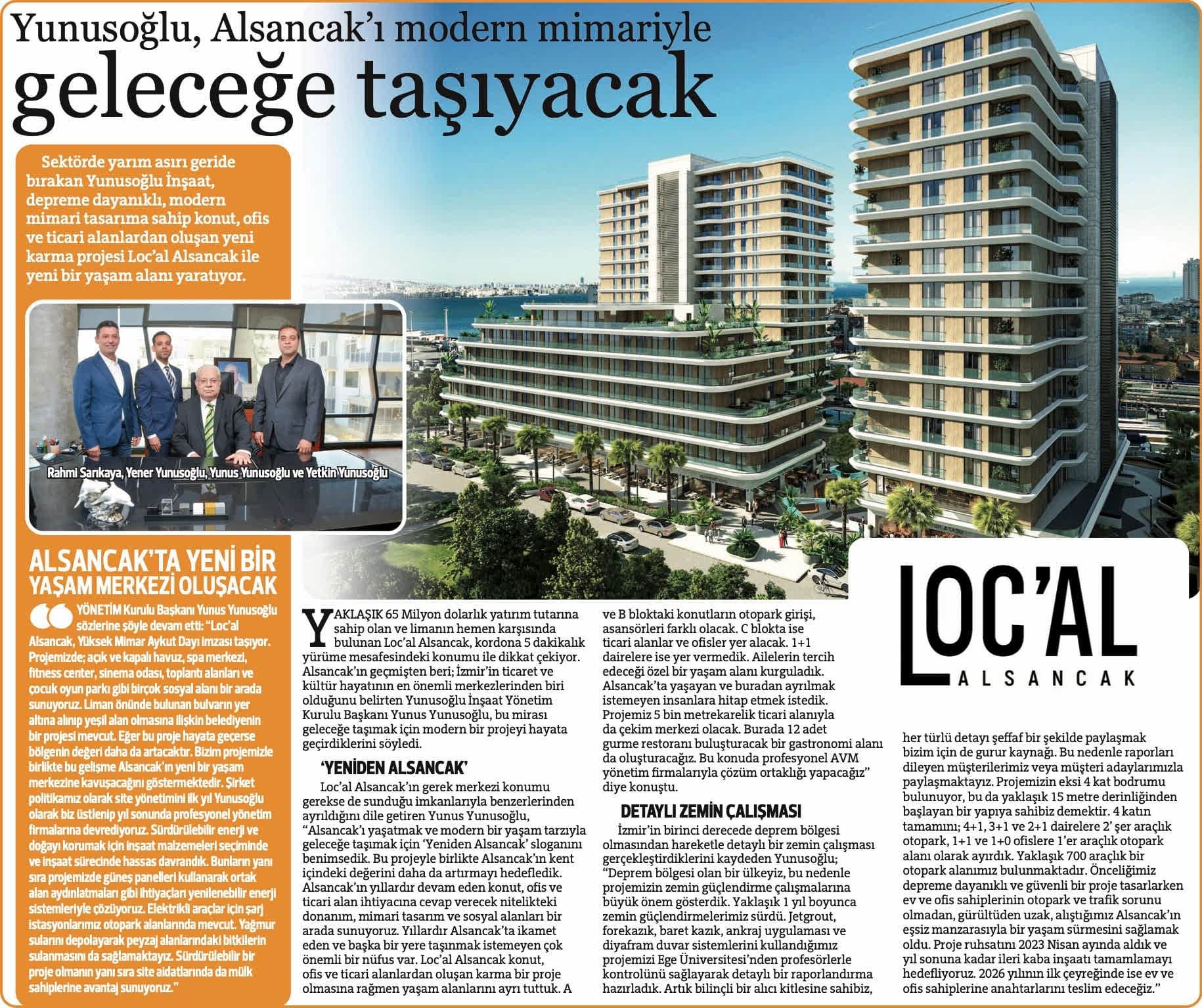 Yunusoğlu, Alsancak'ı modern mimariyle geleceğe taşıyacak

Sektörde yarım asırı geride bırakan Yunusoğlu İnşaat, depreme dayanıklı, modern mimari tasarıma sahip konut, ofis ve ticari alanlardan oluşan yeni karma projesi Loc'al Alsancak ile yeni bir yaşam alanı yaratıyor.

Rahmi Sarıkaya, Yener Yunusoğlu, Yunus Yunusoğlu ve Yetkin Yunusoğlu

ALSANCAK'TA YENİ BİR YAŞAM MERKEZİ OLUŞACAK

YÖNETİM Kurulu Başkanı Yunus Yunusoğlu sözlerine şöyle devam etti: "Loc'al Alsancak, Yüksek Mimar Aykut Dayı imzası taşıyor. Projemizde; açık ve kapalı havuz, spa merkezi, fitness center, sinema odası, toplantı alanları ve çocuk oyun parkı gibi birçok sosyal alanı bir arada sunuyoruz. Liman önünde bulunan bulvarın yer altına alınıp yeşil alan olmasına ilişkin belediyenin bir projesi mevcut. Eğer bu proje hayata geçerse bölgenin değeri daha da artacaktır. Bizim projemizle birlikte bu gelişme Alsancak'ın yeni bir yaşam merkezine kavuşacağını göstermektedir. Şirket politikamız olarak site yönetimini ilk yıl Yunusoğlu olarak biz üstlenip yıl sonunda profesyonel yönetim firmalarına devrediyoruz. Sürdürülebilir enerji ve doğayı korumak için inşaat malzemeleri seçiminde ve inşaat sürecinde hassas davrandık. Bunların yanı sıra projemizde güneş panelleri kullanarak ortak alan aydınlatmaları gibi ihtiyaçları yenilenebilir enerji sistemleriyle çözüyoruz. Elektrikli araçlar için şarj istasyonlarımız otopark alanlarında mevcut. Yağmur sularını depolayarak peyzaj alanlarındaki bitkilerin sulanmasını da sağlamaktayız. Sürdürülebilir bir proje olmanın yanı sıra site aidatlarında da mülk sahiplerine avantaj sunuyoruz."

YAKLAŞIK 65 Milyon dolarlık yatırım tutarına sahip olan ve limanın hemen karşısında bulunan Loc'al Alsancak, kordona 5 dakikalık yürüme mesafesindeki konumu ile dikkat çekiyor. Alsancak'ın geçmişten beri; İzmir'in ticaret ve kültür hayatının en önemli merkezlerinden biri olduğunu belirten Yunusoğlu İnşaat Yönetim Kurulu Başkanı Yunus Yunusoğlu, bu mirası geleceğe taşımak için modern bir projeyi hayata geçirdiklerini söyledi.

'YENİDEN ALSANCAK'

Loc'al Alsancak'ın gerek merkezi konumu gerekse de sunduğu imkanlarıyla benzerlerinden ayrıldığını dile getiren Yunus Yunusoğlu, "Alsancak'ı yaşatmak ve modern bir yaşam tarzıyla geleceğe taşımak için 'Yeniden Alsancak' sloganını benimsedik. Bu projeyle birlikte Alsancak'ın kent içindeki değerini daha da artırmayı hedefledik. Alsancak'ın yıllardır devam eden konut, ofis ve ticari alan ihtiyacına cevap verecek nitelikteki donanım, mimari tasarım ve sosyal alanları bir arada sunuyoruz. Yıllardır Alsancak'ta ikamet eden ve başka bir yere taşınmak istemeyen çok önemli bir nüfus var. Loc'al Alsancak konut, ofis ve ticari alanlardan oluşan karma bir proje olmasına rağmen yaşam alanlarını ayrı tuttuk. A ve B bloktaki konutların otopark girişi, asansörleri farklı olacak. C blokta ise ticari alanlar ve ofisler yer alacak. 1+1 dairelere ise yer vermedik. Ailelerin tercih edeceği özel bir yaşam alanı kurguladık. Alsancak'ta yaşayan ve buradan ayrılmak istemeyen insanlara hitap etmek istedik. Projemiz 5 bin metrekarelik ticari alanıyla da çekim merkezi olacak. Burada 12 adet gurme restoranı buluşturacak bir gastronomi alanı da oluşturacağız. Bu konuda profesyonel AVM yönetim firmalarıyla çözüm ortaklığı yapacağız" diye konuştu.

DETAYLI ZEMİN ÇALIŞMASI

İzmir'in birinci derecede deprem bölgesi olmasından hareketle detaylı bir zemin çalışması gerçekleştirdiklerini kaydeden Yunusoğlu; "Deprem bölgesi olan bir ülkeyiz, bu nedenle projemizin zemin güçlendirme çalışmalarına büyük önem gösterdik. Yaklaşık 1 yıl boyunca zemin güçlendirmelerimiz sürdü. Jetgrout, forekazık, baret kazık, ankraj uygulaması ve diyafram duvar sistemlerini kullandığımız projemizi Ege Üniversitesi'nden profesörlerle kontrolünü sağlayarak detaylı bir raporlandırma hazırladık. Artık bilinçli bir alıcı kitlesine sahibiz, her türlü detayı şeffaf bir şekilde paylaşmak bizim için de gurur kaynağı. Bu nedenle raporları dileyen müşterilerimiz veya müşteri adaylarımızla paylaşmaktayız. Projemizin eksi 4 kat bodrumu bulunuyor, bu da yaklaşık 15 metre derinliğinden başlayan bir yapıya sahibiz demektir. 4 katın tamamını; 4+1, 3+1 ve 2+1 dairelere 2' şer araçlık otopark, 1+1 ve 1+0 ofislere 1'er araçlık otopark alanı olarak ayırdık. Yaklaşık 700 araçlık bir otopark alanımız bulunmaktadır. Önceliğimiz depreme dayanıklı ve güvenli bir proje tasarlarken ev ve ofis sahiplerinin otopark ve trafik sorunu olmadan, gürültüden uzak, alıştığımız Alsancak'ın eşsiz manzarasıyla bir yaşam sürmesini sağlamak oldu. Proje ruhsatını 2023 Nisan ayında aldık ve yıl sonuna kadar ileri kaba inşaatı tamamlamayı hedefliyoruz. 2026 yılının ilk çeyreğinde ise ev ve ofis sahiplerine anahtarlarını teslim edeceğiz."

LOC'AL
ALSANCAK